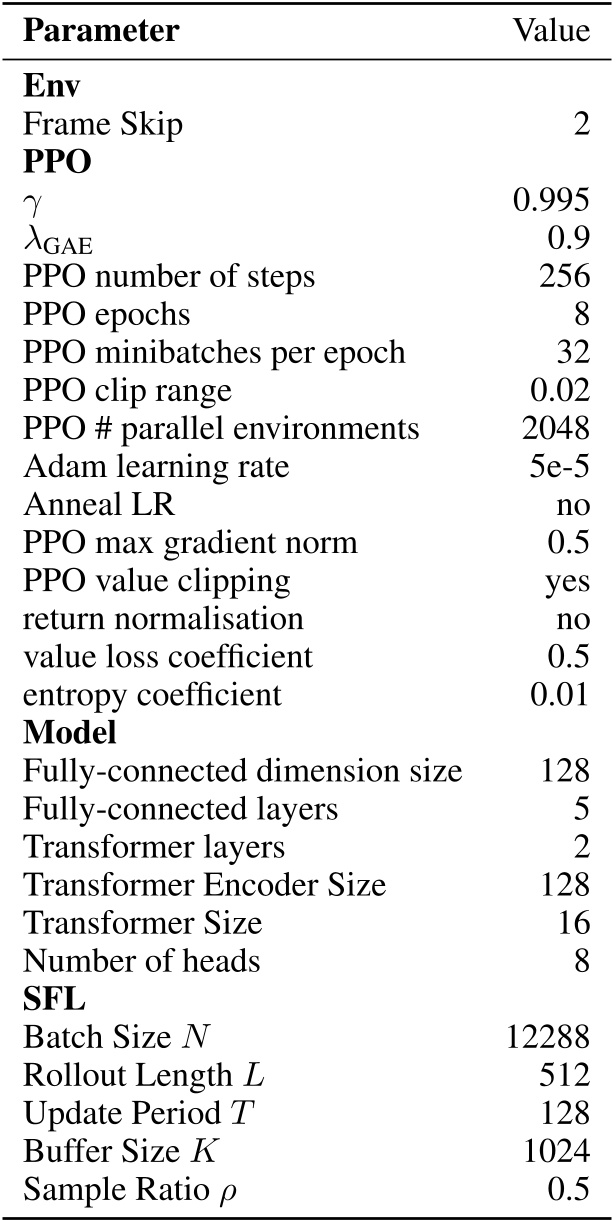 | Parameter | Value |
|---|---|
| **Env** | |
| Frame Skip | 2 |
| **PPO** | |
| $\gamma$ | 0.995 |
| $\lambda_{\text{GAE}}$ | 0.9 |
| PPO number of steps | 256 |
| PPO epochs | 8 |
| PPO minibatches per epoch | 32 |
| PPO clip range | 0.02 |
| PPO # parallel environments | 2048 |
| Adam learning rate | 5e-5 |
| Anneal LR | no |
| PPO max gradient norm | 0.5 |
| PPO value clipping | yes |
| return normalisation | no |
| value loss coefficient | 0.5 |
| entropy coefficient | 0.01 |
| **Model** | |
| Fully-connected dimension size | 128 |
| Fully-connected layers | 5 |
| Transformer layers | 2 |
| Transformer Encoder Size | 128 |
| Transformer Size | 16 |
| Number of heads | 8 |
| **SFL** | |
| Batch Size $N$ | 12288 |
| Rollout Length $L$ | 512 |
| Update Period $T$ | 128 |
| Buffer Size $K$ | 1024 |
| Sample Ratio $\rho$ | 0.5 |